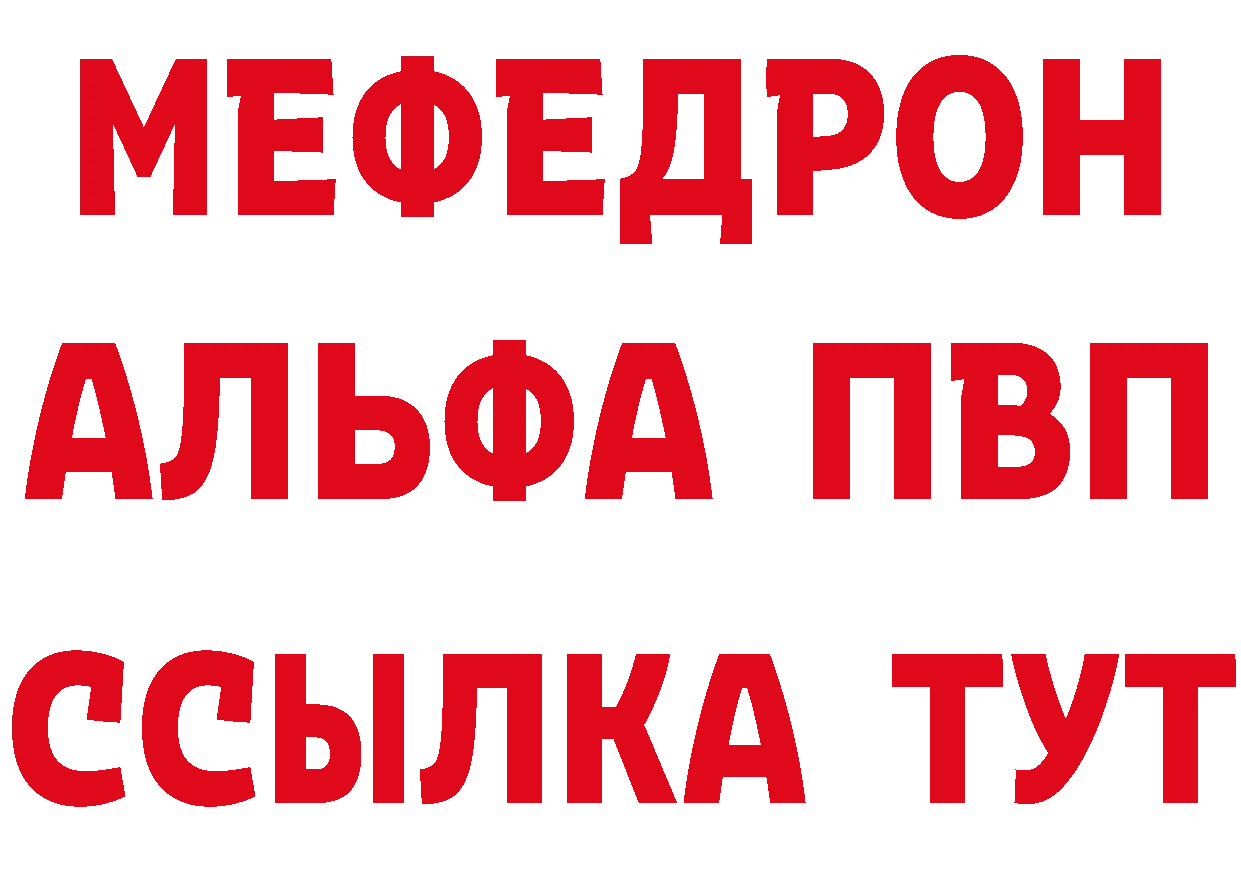 МЕФЕДРОН
АЛЬФА ПВП
ССЫЛКА ТУТ